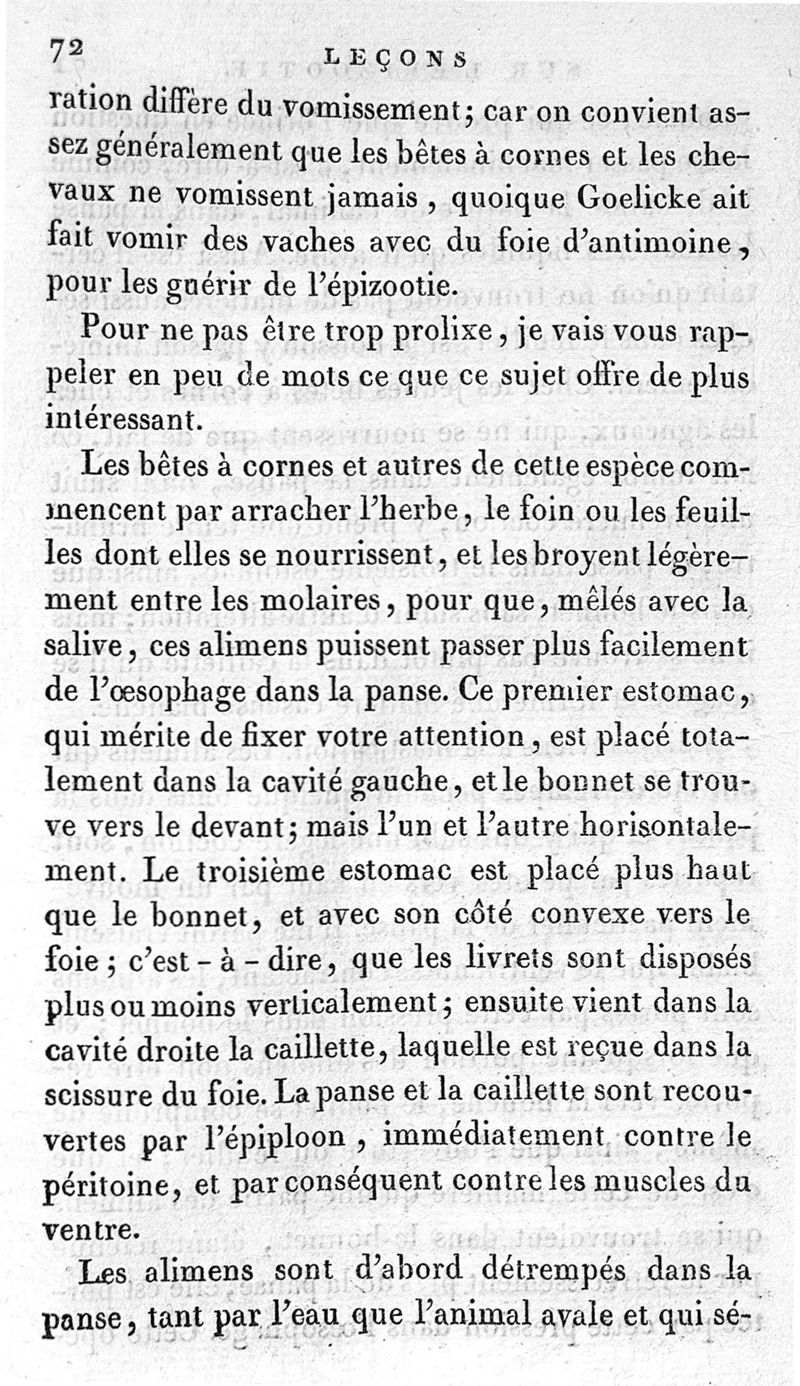 72 LEÇONS

ration diffère du vomissement; car on convient assez généralement que les bêtes à cornes et les chevaux ne vomissent jamais, quoique Goelicke ait fait vomir des vaches avec du foie d'antimoine, pour les guérir de l'épizootie.

Pour ne pas être trop prolixe, je vais vous rappeler en peu de mots ce que ce sujet offre de plus intéressant.

Les bêtes à cornes et autres de cette espèce commencent par arracher l'herbe, le foin ou les feuilles dont elles se nourrissent, et les broyent légèrement entre les molaires, pour que, mêlés avec la salive, ces alimens puissent passer plus facilement de l'œsophage dans la panse. Ce premier estomac, qui mérite de fixer votre attention, est placé totalement dans la cavité gauche, et le bonnet se trouve vers le devant; mais l'un et l'autre horisontalement. Le troisième estomac est placé plus haut que le bonnet, et avec son côté convexe vers le foie; c'est-à-dire, que les livrets sont disposés plus ou moins verticalement; ensuite vient dans la cavité droite la caillette, laquelle est reçue dans la scissure du foie. La panse et la caillette sont recouvertes par l'épiploon, immédiatement contre le péritoine, et par conséquent contre les muscles du ventre.

Les alimens sont d'abord détrempés dans la panse, tant par l'eau que l'animal avale et qui sé-